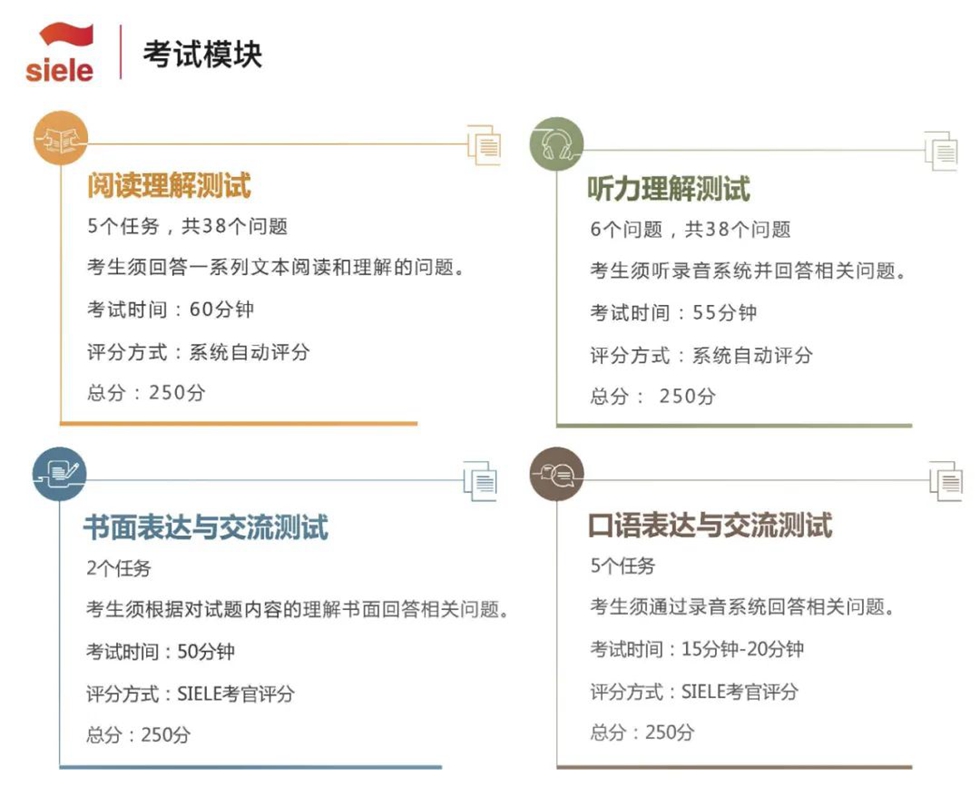 siele

考试模块

阅读理解测试

5个任务，共38个问题

考生须回答一系列文本阅读和理解的问题。

考试时间：60分钟

评分方式：系统自动评分

总分：250分

听力理解测试

6个问题，共38个问题

考生须听录音系统并回答相关问题。

考试时间：55分钟

评分方式：系统自动评分

总分：250分

书面表达与交流测试

2个任务

考生须根据对试题内容的理解书面回答相关问题。

考试时间：50分钟

评分方式：SIELE考官评分

总分：250分

口语表达与交流测试

5个任务

考生须通过录音系统回答相关问题。

考试时间：15分钟-20分钟

评分方式：SIELE考官评分

总分：250分